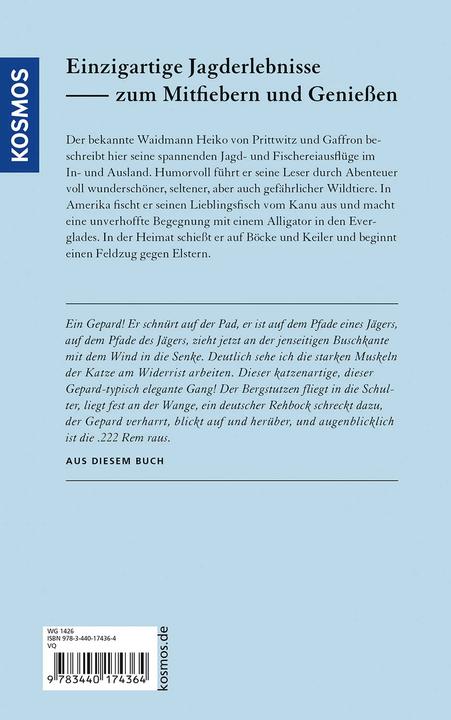 KOSMOS

Einzigartige Jagderlebnisse
—— zum Mitfiebern und Genießen

Der bekannte Waidmann Heiko von Prittwitz und Gaffron beschreibt hier seine spannenden Jagd- und Fischereiausflüge im In- und Ausland. Humorvoll führt er seine Leser durch Abenteuer voll wunderschöner, seltener, aber auch gefährlicher Wildtiere. In Amerika fischt er seinen Lieblingsfisch vom Kanu aus und macht eine unverhoffte Begegnung mit einem Alligator in den Everglades. In der Heimat schießt er auf Böcke und Keiler und beginnt einen Feldzug gegen Elstern.

Ein Gepard! Er schnürt auf der Pad, er ist auf dem Pfade eines Jägers, auf dem Pfade des Jägers, zieht jetzt an der jenseitigen Buschkante mit dem Wind in die Senke. Deutlich sehe ich die starken Muskeln der Katze am Widerrist arbeiten. Dieser katzenartige, dieser Gepard-typisch elegante Gang! Der Bergstutzen fliegt in die Schulter, liegt fest an der Wange, ein deutscher Rehbock schreckt dazu, der Gepard verharrt, blickt auf und herüber, und augenblicklich ist die .222 Rem raus.

AUS DIESEM BUCH

WG 1426
ISBN 978-3-440-17436-4
VQ

9 783440 174364

kosmos.de